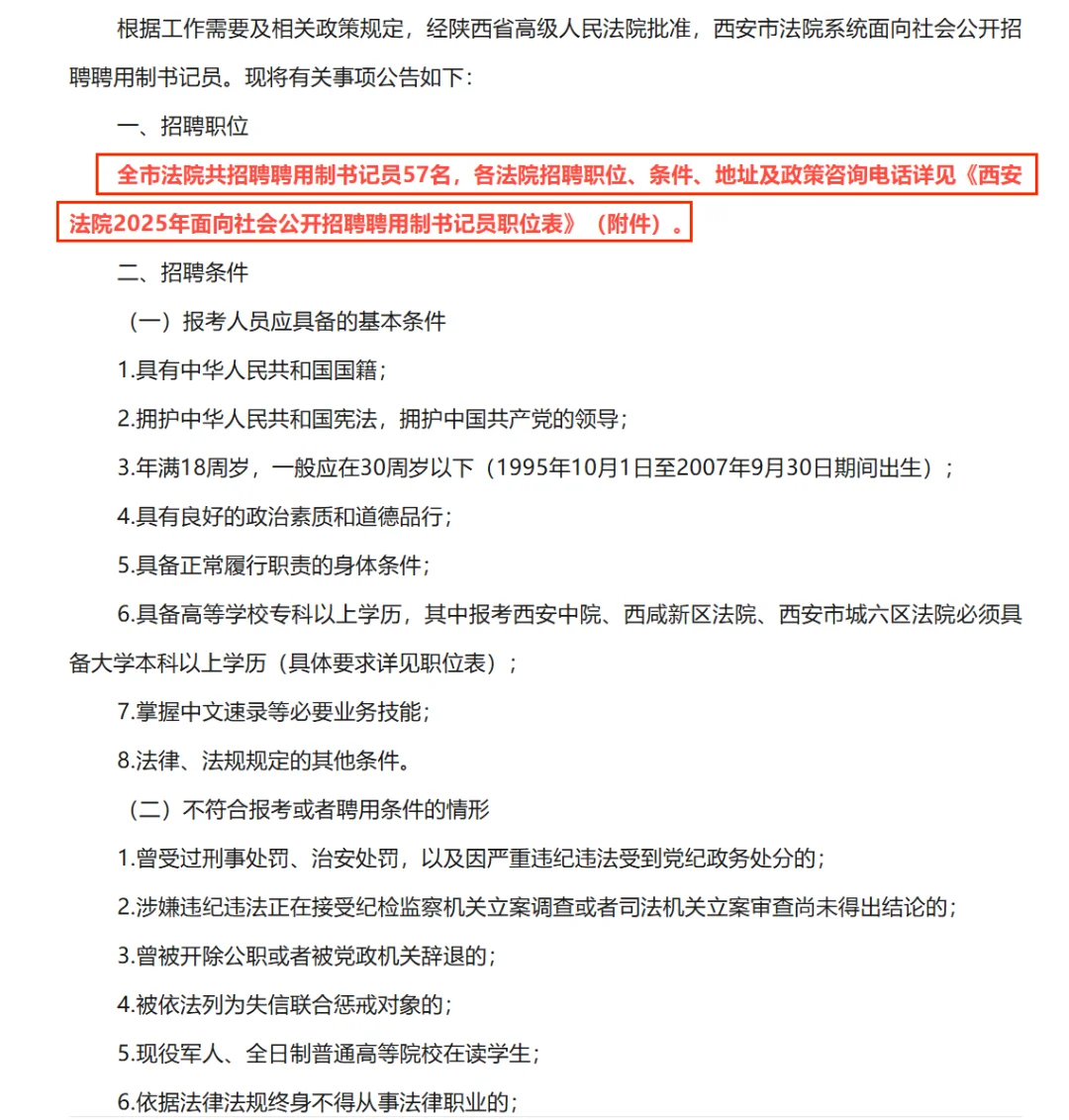 根据工作需要及相关政策规定，经陕西省高级人民法院批准，西安市法院系统面向社会公开招聘聘用制书记员。现将有关事项公告如下：

一、招聘职位

全市法院共招聘聘用制书记员57名，各法院招聘职位、条件、地址及政策咨询电话详见《西安法院2025年面向社会公开招聘聘用制书记员职位表》（附件）。

二、招聘条件

（一）报考人员应具备的基本条件

1.具有中华人民共和国国籍；

2.拥护中华人民共和国宪法，拥护中国共产党的领导；

3.年满18周岁，一般应在30周岁以下（1995年10月1日至2007年9月30日期间出生）；

4.具有良好的政治素质和道德品行；

5.具备正常履行职责的身体条件；

6.具备高等学校专科以上学历，其中报考西安中院、西咸新区法院、西安市城六区法院必须具备大学本科以上学历（具体要求详见职位表）；

7.掌握中文速录等必要业务技能；

8.法律、法规规定的其他条件。

（二）不符合报考或者聘用条件的情形

1.曾受过刑事处罚、治安处罚，以及因严重违纪违法受到党纪政务处分的；

2.涉嫌违纪违法正在接受纪检监察机关立案调查或者司法机关立案审查尚未得出结论的；

3.曾被开除公职或者被党政机关辞退的；

4.被依法列为失信联合惩戒对象的；

5.现役军人、全日制普通高等院校在读学生；

6.依据法律法规终身不得从事法律职业的；